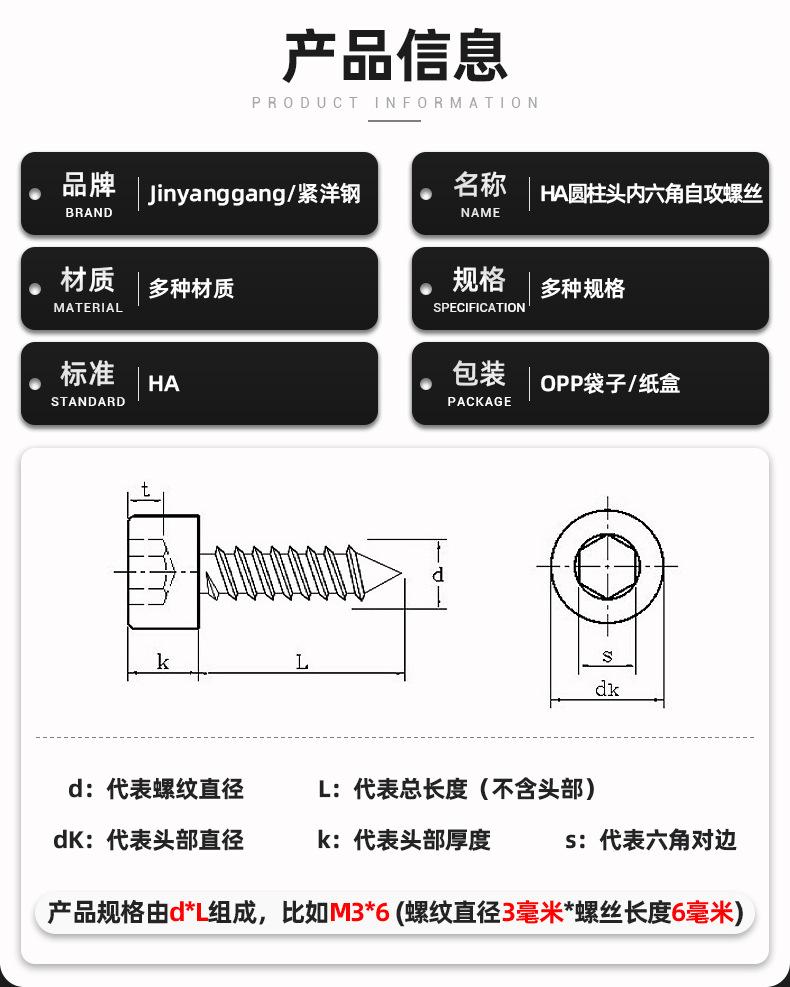 产品信息

PRODUCT INFORMATION

品牌
BRAND
Jinyanggang/紧洋钢

名称
NAME
HA圆柱头内六角自攻螺丝

材质
MATERIAL
多种材质

规格
SPECIFICATION
多种规格

标准
STANDARD
HA

包装
PACKAGE
OPP袋子/纸盒

t
d
k
L
s
dk

d：代表螺纹直径
L：代表总长度（不含头部）
dK：代表头部直径
k：代表头部厚度
s：代表六角对边

产品规格由d*L组成，比如M3*6 (螺纹直径3毫米*螺丝长度6毫米)